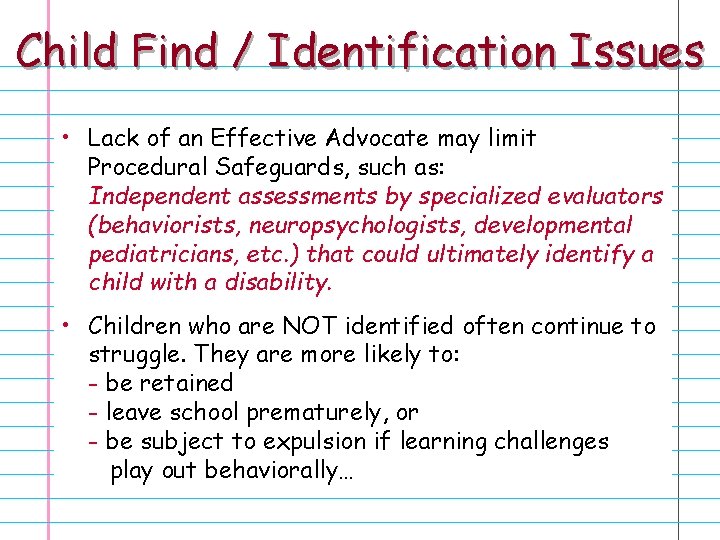 Child Find / Identification Issues

• Lack of an Effective Advocate may limit Procedural Safeguards, such as: Independent assessments by specialized evaluators (behaviorists, neuropsychologists, developmental pediatricians, etc.) that could ultimately identify a child with a disability.

• Children who are NOT identified often continue to struggle. They are more likely to:
- be retained
- leave school prematurely, or
- be subject to expulsion if learning challenges play out behaviorally…